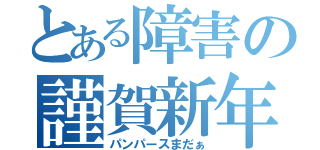 とある障害の謹賀新年
パンパースまだぁ